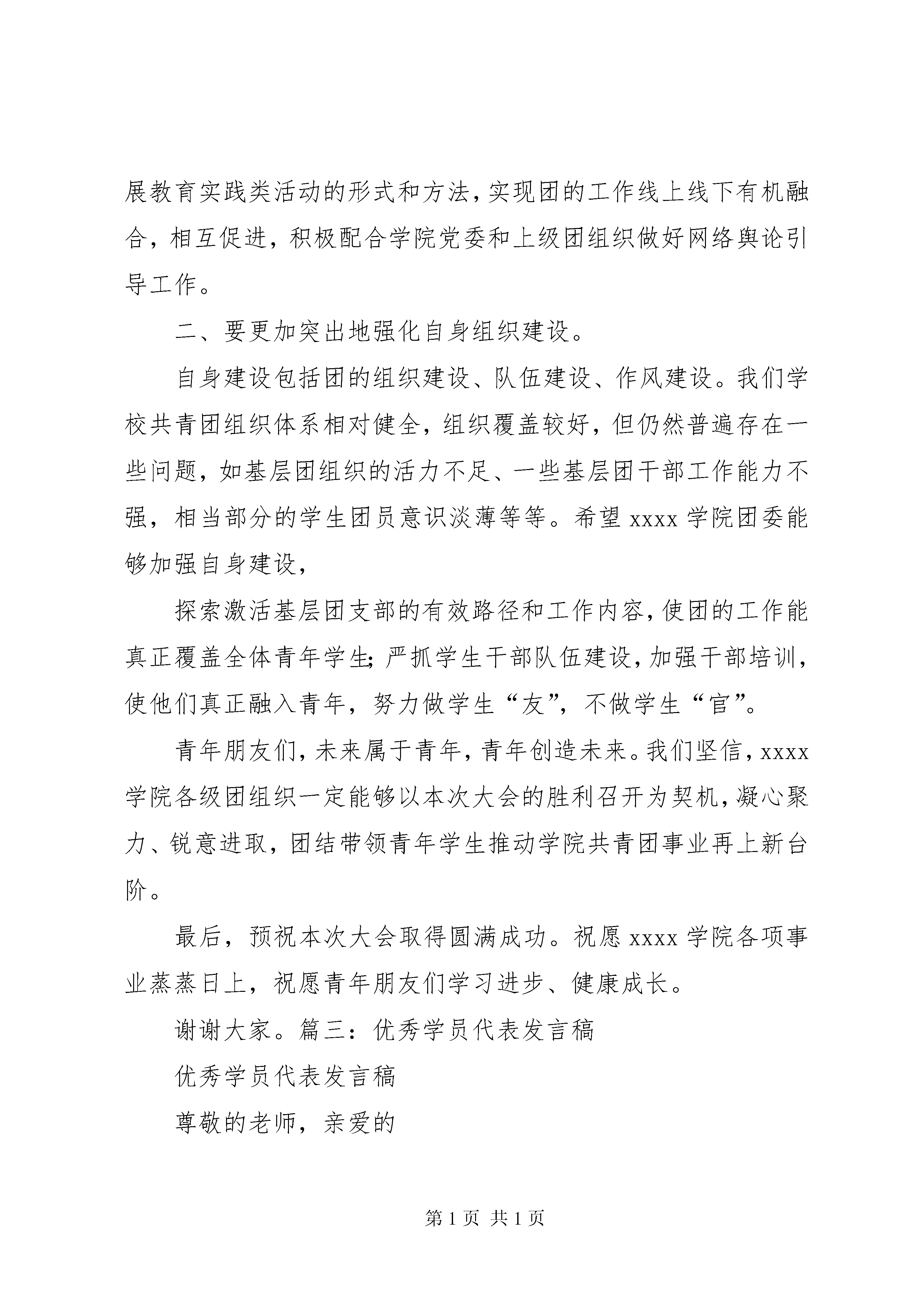 展教育实践类活动的形式和方法，实现团的工作线上线下有机融合，相互促进，积极配合学院党委和上级团组织做好网络舆论引导工作。

二、要更加突出地强化自身组织建设。

自身建设包括团的组织建设、队伍建设、作风建设。我们学校共青团组织体系相对健全，组织覆盖较好，但仍然普遍存在一些问题，如基层团组织的活力不足、一些基层团干部工作能力不强，相当部分的学生团员意识淡薄等等。希望 xxxx 学院团委能够加强自身建设，

探索激活基层团支部的有效路径和工作内容，使团的工作能真正覆盖全体青年学生；严抓学生干部队伍建设，加强干部培训，使他们真正融入青年，努力做学生“友”，不做学生“官”。

青年朋友们，未来属于青年，青年创造未来。我们坚信，xxxx 学院各级团组织一定能够以本次大会的胜利召开为契机，凝心聚力、锐意进取，团结带领青年学生推动学院共青团事业再上新台阶。

最后，预祝本次大会取得圆满成功。祝愿 xxxx 学院各项事业蒸蒸日上，祝愿青年朋友们学习进步、健康成长。

谢谢大家。篇三：优秀学员代表发言稿

优秀学员代表发言稿

尊敬的老师，亲爱的

第 1 页 共 1 页